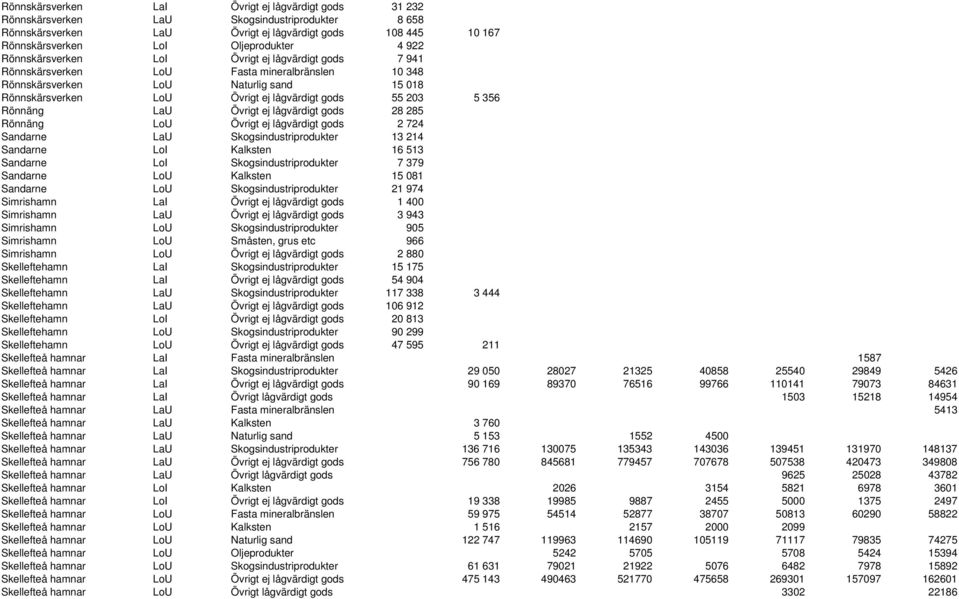 | | | | | | | | | | | |
|---|---|---|---|---|---|---|---|---|---|---|
| Rönnskärsverken | LaI | Övrigt ej lågvärdigt gods | 31 232 | | | | | | | |
| Rönnskärsverken | LaU | Skogsindustriprodukter | 8 658 | | | | | | | |
| Rönnskärsverken | LaU | Övrigt ej lågvärdigt gods | 108 445 | 10 167 | | | | | | |
| Rönnskärsverken | LoI | Oljeprodukter | 4 922 | | | | | | | |
| Rönnskärsverken | LoI | Övrigt ej lågvärdigt gods | 7 941 | | | | | | | |
| Rönnskärsverken | LoU | Fasta mineralbränslen | 10 348 | | | | | | | |
| Rönnskärsverken | LoU | Naturlig sand | 15 018 | | | | | | | |
| Rönnskärsverken | LoU | Övrigt ej lågvärdigt gods | 55 203 | 5 356 | | | | | | |
| Rönnäng | LaU | Övrigt ej lågvärdigt gods | 28 285 | | | | | | | |
| Rönnäng | LoU | Övrigt ej lågvärdigt gods | 2 724 | | | | | | | |
| Sandarne | LaU | Skogsindustriprodukter | 13 214 | | | | | | | |
| Sandarne | LoI | Kalksten | 16 513 | | | | | | | |
| Sandarne | LoI | Skogsindustriprodukter | 7 379 | | | | | | | |
| Sandarne | LoU | Kalksten | 15 081 | | | | | | | |
| Sandarne | LoU | Skogsindustriprodukter | 21 974 | | | | | | | |
| Simrishamn | LaI | Övrigt ej lågvärdigt gods | 1 400 | | | | | | | |
| Simrishamn | LaU | Övrigt ej lågvärdigt gods | 3 943 | | | | | | | |
| Simrishamn | LoU | Skogsindustriprodukter | 905 | | | | | | | |
| Simrishamn | LoU | Småsten, grus etc | 966 | | | | | | | |
| Simrishamn | LoU | Övrigt ej lågvärdigt gods | 2 880 | | | | | | | |
| Skelleftehamn | LaI | Skogsindustriprodukter | 15 175 | | | | | | | |
| Skelleftehamn | LaI | Övrigt ej lågvärdigt gods | 54 904 | | | | | | | |
| Skelleftehamn | LaU | Skogsindustriprodukter | 117 338 | 3 444 | | | | | | |
| Skelleftehamn | LaU | Övrigt ej lågvärdigt gods | 106 912 | | | | | | | |
| Skelleftehamn | LoI | Övrigt ej lågvärdigt gods | 20 813 | | | | | | | |
| Skelleftehamn | LoU | Skogsindustriprodukter | 90 299 | | | | | | | |
| Skelleftehamn | LoU | Övrigt ej lågvärdigt gods | 47 595 | 211 | | | | | | |
| Skellefteå hamnar | LaI | Fasta mineralbränslen | | | | | | | 1587 | |
| Skellefteå hamnar | LaI | Skogsindustriprodukter | | 29 050 | 28027 | 21325 | 40858 | 25540 | 29849 | 5426 |
| Skellefteå hamnar | LaI | Övrigt ej lågvärdigt gods | | 90 169 | 89370 | 76516 | 99766 | 110141 | 79073 | 84631 |
| Skellefteå hamnar | LaI | Övrigt lågvärdigt gods | | | | | | 1503 | 15218 | 14954 |
| Skellefteå hamnar | LaU | Fasta mineralbränslen | | | | | | | | 5413 |
| Skellefteå hamnar | LaU | Kalksten | | 3 760 | | | | | | |
| Skellefteå hamnar | LaU | Naturlig sand | | 5 153 | | 1552 | 4500 | | | |
| Skellefteå hamnar | LaU | Skogsindustriprodukter | | 136 716 | 130075 | 135343 | 143036 | 139451 | 131970 | 148137 |
| Skellefteå hamnar | LaU | Övrigt ej lågvärdigt gods | | 756 780 | 845681 | 779457 | 707678 | 507538 | 420473 | 349808 |
| Skellefteå hamnar | LaU | Övrigt lågvärdigt gods | | | | | | 9625 | 25028 | 43782 |
| Skellefteå hamnar | LoI | Kalksten | | | 2026 | | 3154 | 5821 | 6978 | 3601 |
| Skellefteå hamnar | LoI | Övrigt ej lågvärdigt gods | | 19 338 | 19985 | 9887 | 2455 | 5000 | 1375 | 2497 |
| Skellefteå hamnar | LoU | Fasta mineralbränslen | | 59 975 | 54514 | 52877 | 38707 | 50813 | 60290 | 58822 |
| Skellefteå hamnar | LoU | Kalksten | | 1 516 | | 2157 | 2000 | 2099 | | |
| Skellefteå hamnar | LoU | Naturlig sand | | 122 747 | 119963 | 114690 | 105119 | 71117 | 79835 | 74275 |
| Skellefteå hamnar | LoU | Oljeprodukter | | | 5242 | 5705 | | 5708 | 5424 | 15394 |
| Skellefteå hamnar | LoU | Skogsindustriprodukter | | 61 631 | 79021 | 21922 | 5076 | 6482 | 7978 | 15892 |
| Skellefteå hamnar | LoU | Övrigt ej lågvärdigt gods | | 475 143 | 490463 | 521770 | 475658 | 269301 | 157097 | 162601 |
| Skellefteå hamnar | LoU | Övrigt lågvärdigt gods | | | | | | 3302 | | 22186 |